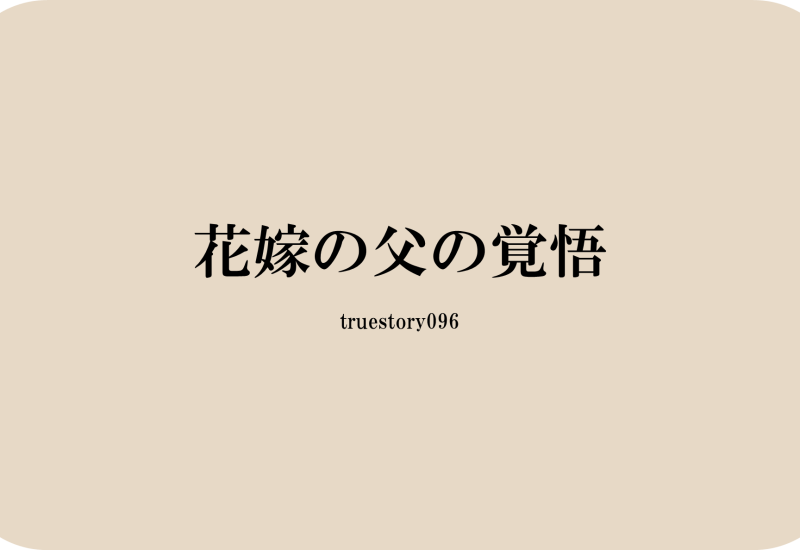 花嫁の父の覚悟

truestory096